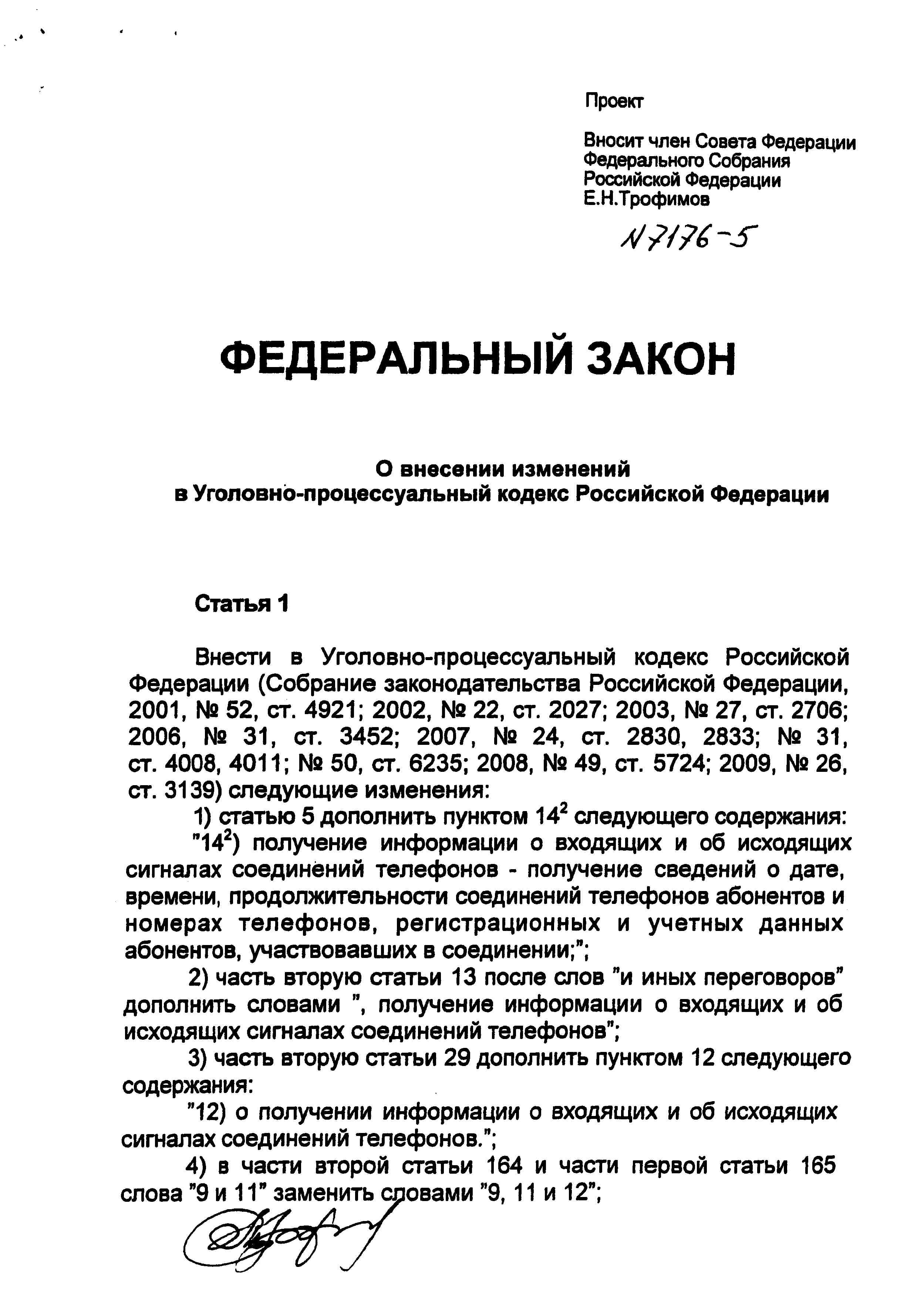 Проект

Вносит член Совета Федерации Федерального Собрания Российской Федерации Е.Н.Трофимов

N 7176-5

ФЕДЕРАЛЬНЫЙ ЗАКОН

О внесении изменений в Уголовно-процессуальный кодекс Российской Федерации

Статья 1

Внести в Уголовно-процессуальный кодекс Российской Федерации (Собрание законодательства Российской Федерации, 2001, № 52, ст. 4921; 2002, № 22, ст. 2027; 2003, № 27, ст. 2706; 2006, № 31, ст. 3452; 2007, № 24, ст. 2830, 2833; № 31, ст. 4008, 4011; № 50, ст. 6235; 2008, № 49, ст. 5724; 2009, № 26, ст. 3139) следующие изменения:

1) статью 5 дополнить пунктом $14^2$ следующего содержания:

"$14^2$) получение информации о входящих и об исходящих сигналах соединений телефонов - получение сведений о дате, времени, продолжительности соединений телефонов абонентов и номерах телефонов, регистрационных и учетных данных абонентов, участвовавших в соединении;";

2) часть вторую статьи 13 после слов "и иных переговоров" дополнить словами ", получение информации о входящих и об исходящих сигналах соединений телефонов";

3) часть вторую статьи 29 дополнить пунктом 12 следующего содержания:

"12) о получении информации о входящих и об исходящих сигналах соединений телефонов.";

4) в части второй статьи 164 и части первой статьи 165 слова "9 и 11" заменить словами "9, 11 и 12";